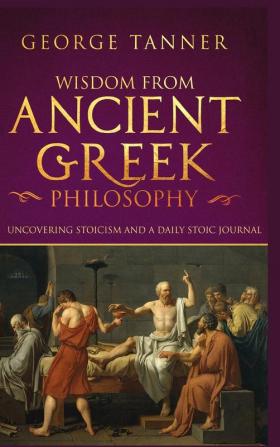 GEORGE TANNER

WISDOM FROM
ANCIENT
GREEK
PHILOSOPHY

UNCOVERING STOICISM AND A DAILY STOIC JOURNAL